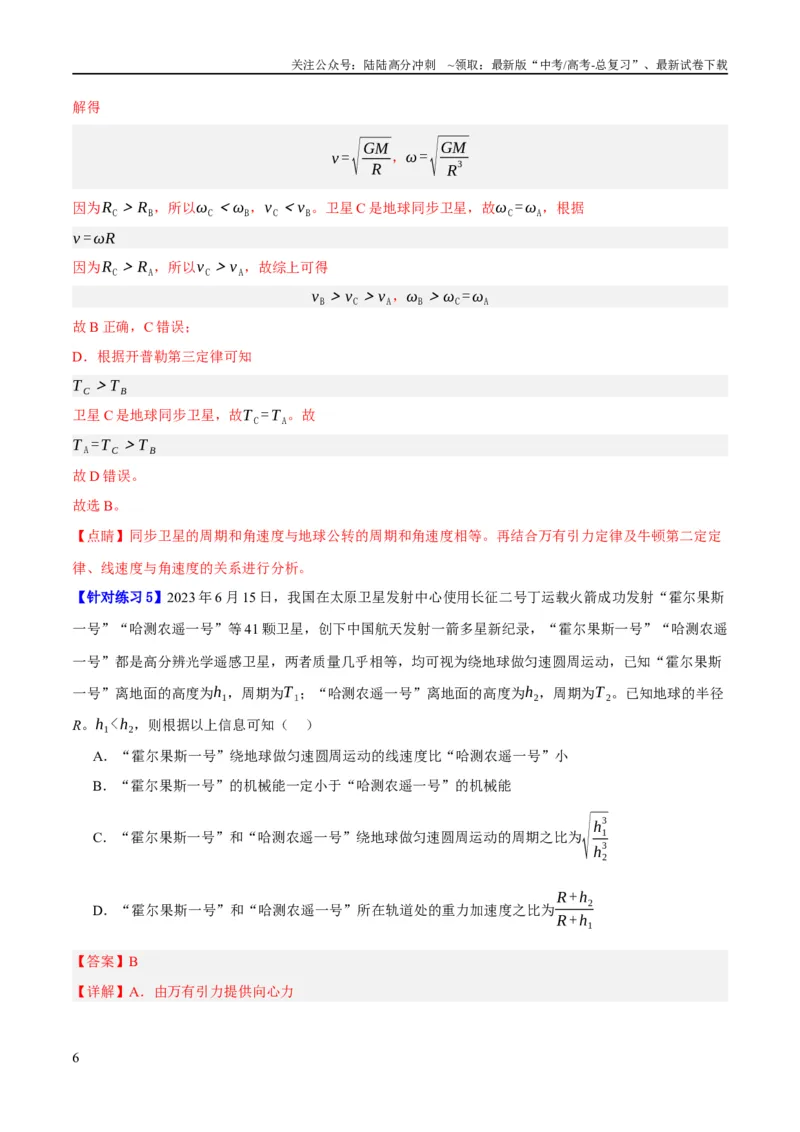 关注公众号：陆陆高分冲刺 ~领取：最新版“中考/高考-总复习”、最新试卷下载

解得

$v=\sqrt{\frac{GM}{R}}$，$\omega=\sqrt{\frac{GM}{R^3}}$

因为$R_C>R_B$，所以$\omega_C<\omega_B$，$v_C<v_B$。卫星C是地球同步卫星，故$\omega_C=\omega_A$，根据

$v=\omega R$

因为$R_C>R_A$，所以$v_C>v_A$，故综上可得

$v_B>v_C>v_A$，$\omega_B>\omega_C=\omega_A$

故B正确，C错误；

D．根据开普勒第三定律可知

$T_C>T_B$

卫星C是地球同步卫星，故$T_C=T_A$。故

$T_A=T_C>T_B$

故D错误。

故选B。

【点睛】同步卫星的周期和角速度与地球公转的周期和角速度相等。再结合万有引力定律及牛顿第二定定律、线速度与角速度的关系进行分析。

【针对练习5】2023年6月15日，我国在太原卫星发射中心使用长征二号丁运载火箭成功发射“霍尔果斯一号”“哈测农遥一号”等41颗卫星，创下中国航天发射一箭多星新纪录，“霍尔果斯一号”“哈测农遥一号”都是高分辨光学遥感卫星，两者质量几乎相等，均可视为绕地球做匀速圆周运动，已知“霍尔果斯一号”离地面的高度为$h_1$，周期为$T_1$；“哈测农遥一号”离地面的高度为$h_2$，周期为$T_2$。已知地球的半径R。$h_1<h_2$，则根据以上信息可知（ ）

A．“霍尔果斯一号”绕地球做匀速圆周运动的线速度比“哈测农遥一号”小

B．“霍尔果斯一号”的机械能一定小于“哈测农遥一号”的机械能

C．“霍尔果斯一号”和“哈测农遥一号”绕地球做匀速圆周运动的周期之比为$\sqrt{\frac{h_1^3}{h_2^3}}$

D．“霍尔果斯一号”和“哈测农遥一号”所在轨道处的重力加速度之比为$\frac{R+h_2}{R+h_1}$

【答案】B

【详解】A．由万有引力提供向心力

6